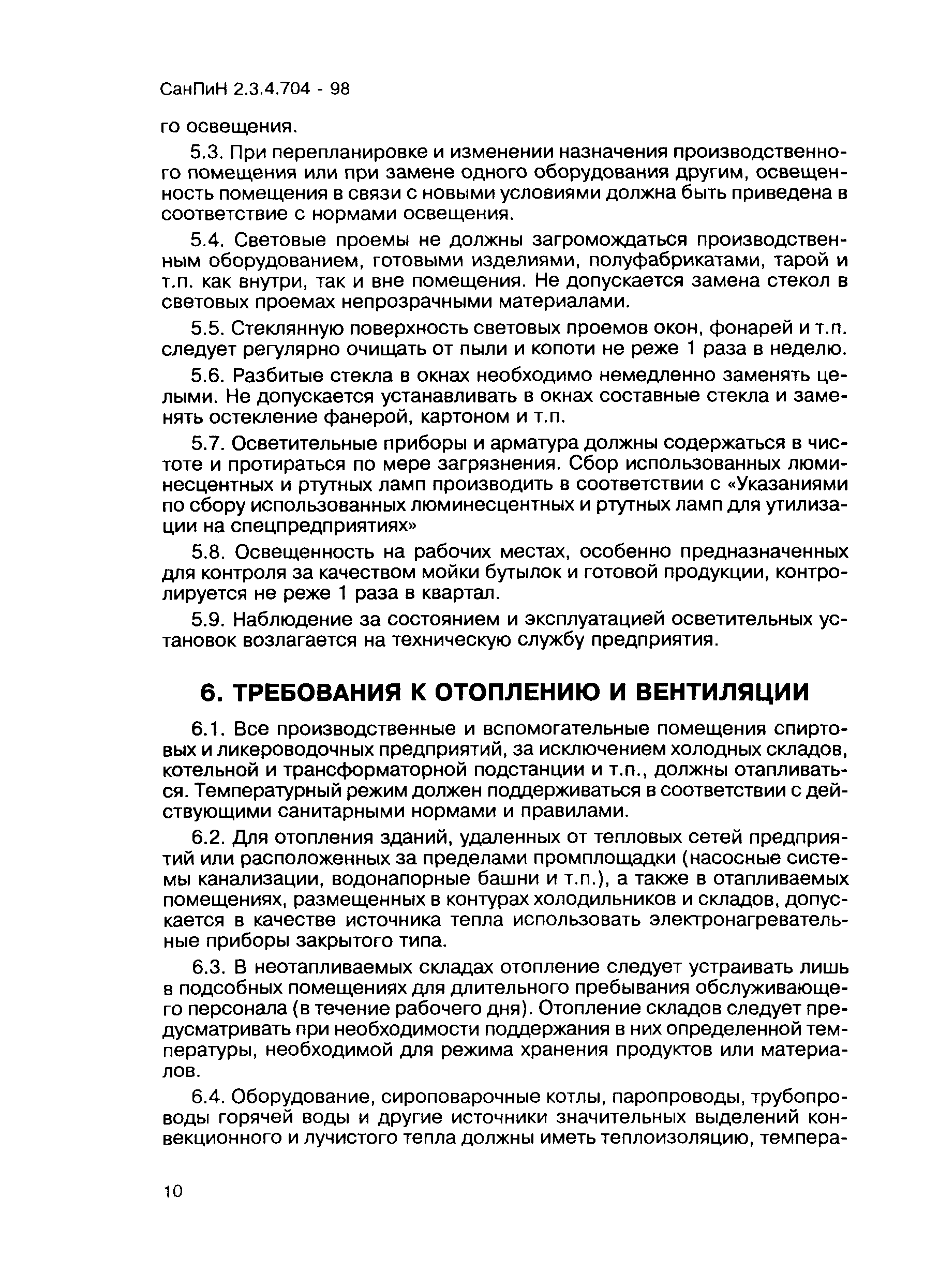 СанПиН 2.3.4.704 - 98

го освещения.

5.3. При перепланировке и изменении назначения производственного помещения или при замене одного оборудования другим, освещенность помещения в связи с новыми условиями должна быть приведена в соответствие с нормами освещения.

5.4. Световые проемы не должны загромождаться производственным оборудованием, готовыми изделиями, полуфабрикатами, тарой и т.п. как внутри, так и вне помещения. Не допускается замена стекол в световых проемах непрозрачными материалами.

5.5. Стеклянную поверхность световых проемов окон, фонарей и т.п. следует регулярно очищать от пыли и копоти не реже 1 раза в неделю.

5.6. Разбитые стекла в окнах необходимо немедленно заменять целыми. Не допускается устанавливать в окнах составные стекла и заменять остекление фанерой, картоном и т.п.

5.7. Осветительные приборы и арматура должны содержаться в чистоте и протираться по мере загрязнения. Сбор использованных люминесцентных и ртутных ламп производить в соответствии с «Указаниями по сбору использованных люминесцентных и ртутных ламп для утилизации на спецпредприятиях»

5.8. Освещенность на рабочих местах, особенно предназначенных для контроля за качеством мойки бутылок и готовой продукции, контролируется не реже 1 раза в квартал.

5.9. Наблюдение за состоянием и эксплуатацией осветительных установок возлагается на техническую службу предприятия.

6. ТРЕБОВАНИЯ К ОТОПЛЕНИЮ И ВЕНТИЛЯЦИИ

6.1. Все производственные и вспомогательные помещения спиртовых и ликероводочных предприятий, за исключением холодных складов, котельной и трансформаторной подстанции и т.п., должны отапливаться. Температурный режим должен поддерживаться в соответствии с действующими санитарными нормами и правилами.

6.2. Для отопления зданий, удаленных от тепловых сетей предприятий или расположенных за пределами промплощадки (насосные системы канализации, водонапорные башни и т.п.), а также в отапливаемых помещениях, размещенных в контурах холодильников и складов, допускается в качестве источника тепла использовать электронагревательные приборы закрытого типа.

6.3. В неотапливаемых складах отопление следует устраивать лишь в подсобных помещениях для длительного пребывания обслуживающего персонала (в течение рабочего дня). Отопление складов следует предусматривать при необходимости поддержания в них определенной температуры, необходимой для режима хранения продуктов или материалов.

6.4. Оборудование, сироповарочные котлы, паропроводы, трубопроводы горячей воды и другие источники значительных выделений конвекционного и лучистого тепла должны иметь теплоизоляцию, темпера-

10